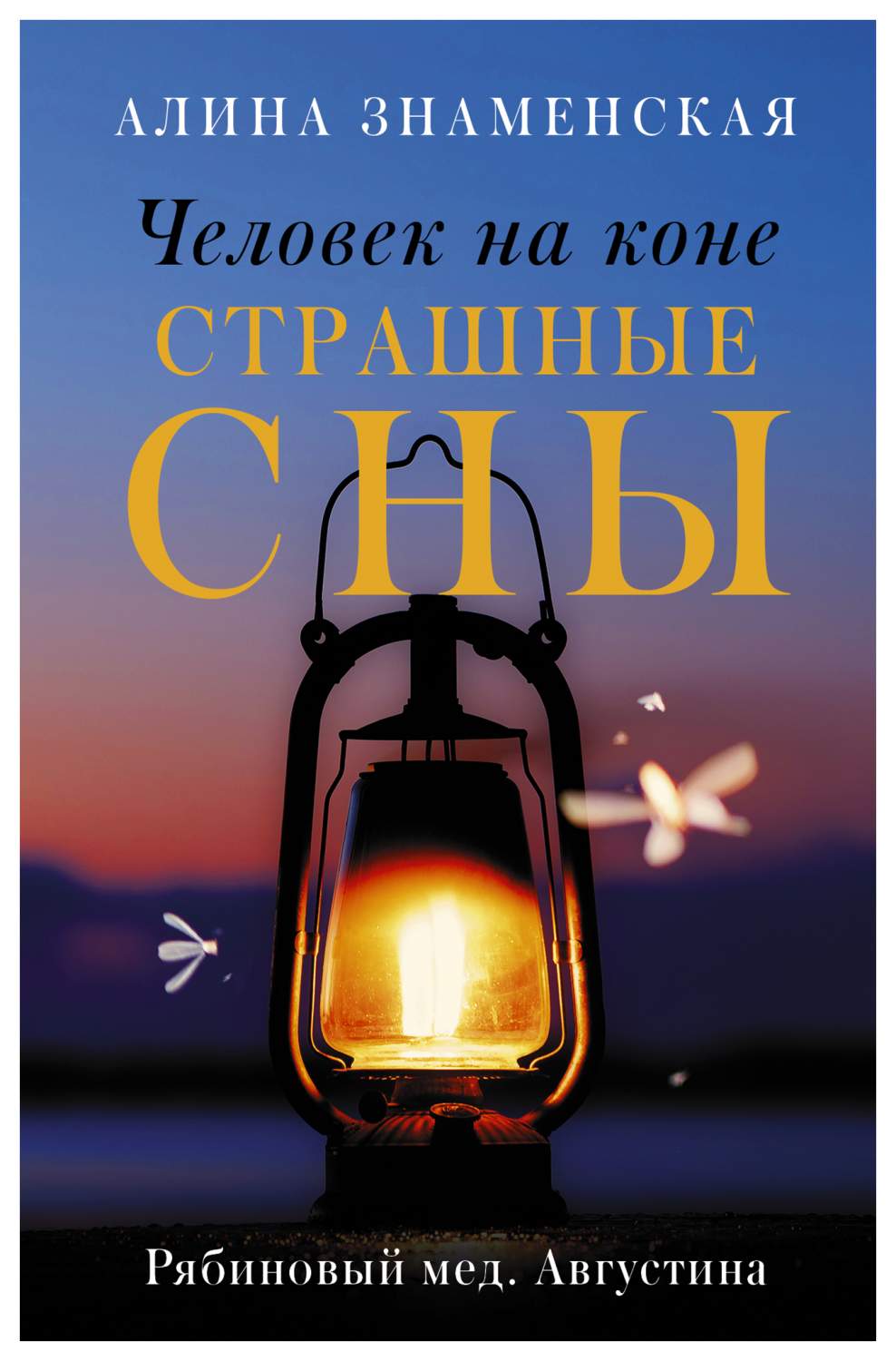 АЛИНА ЗНАМЕНСКАЯ

Человек на коне

СТРАШНЫЕ СНЫ

Рябиновый мед. Августина